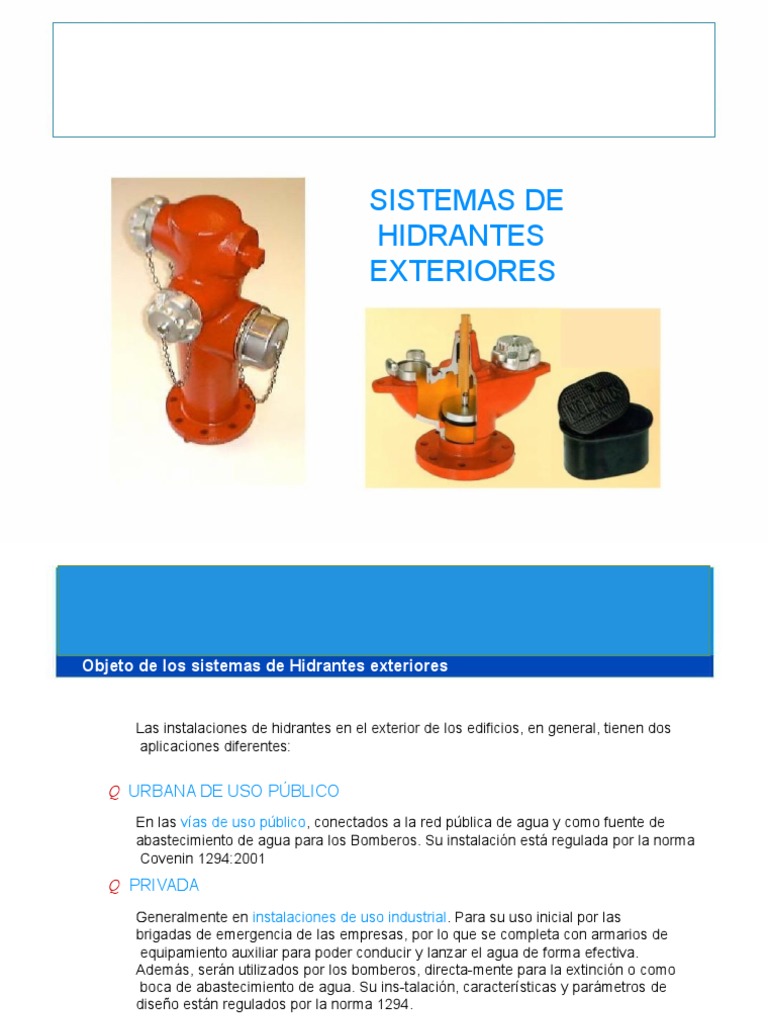 SISTEMAS DE HIDRANTES EXTERIORES

Objeto de los sistemas de Hidrantes exteriores

Las instalaciones de hidrantes en el exterior de los edificios, en general, tienen dos aplicaciones diferentes:

Q URBANA DE USO PÚBLICO

En las vías de uso público, conectados a la red pública de agua y como fuente de abastecimiento de agua para los Bomberos. Su instalación está regulada por la norma Covenin 1294:2001

Q PRIVADA

Generalmente en instalaciones de uso industrial. Para su uso inicial por las brigadas de emergencia de las empresas, por lo que se completa con armarios de equipamiento auxiliar para poder conducir y lanzar el agua de forma efectiva. Además, serán utilizados por los bomberos, directa-mente para la extinción o como boca de abastecimiento de agua. Su ins-talación, características y parámetros de diseño están regulados por la norma 1294.